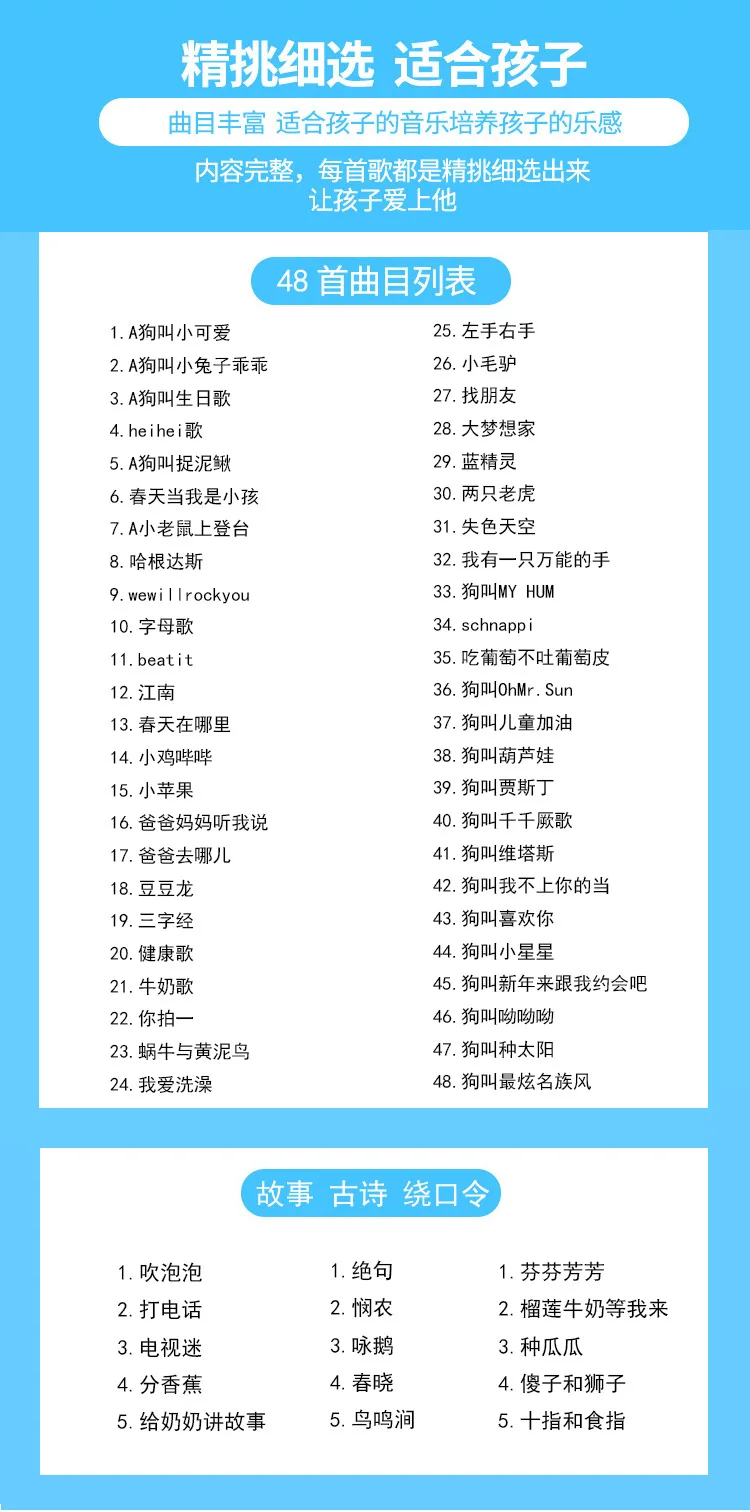 精挑细选 适合孩子

曲目丰富 适合孩子的音乐培养孩子的乐感

内容完整，每首歌都是精挑细选出来
让孩子爱上他

48首曲目列表

1.A狗叫小可爱
2.A狗叫小兔子乖乖
3.A狗叫生日歌
4.heihei歌
5.A狗叫捉泥鳅
6.春天当我是小孩
7.A小老鼠上登台
8.哈根达斯
9.wewillrockyou
10.字母歌
11.beatit
12.江南
13.春天在哪里
14.小鸡哔哔
15.小苹果
16.爸爸妈妈听我说
17.爸爸去哪儿
18.豆豆龙
19.三字经
20.健康歌
21.牛奶歌
22.你拍一
23.蜗牛与黄泥鸟
24.我爱洗澡

25.左手右手
26.小毛驴
27.找朋友
28.大梦想家
29.蓝精灵
30.两只老虎
31.失色天空
32.我有一只万能的手
33.狗叫MY HUM
34.schnappi
35.吃葡萄不吐葡萄皮
36.狗叫OhMr.Sun
37.狗叫儿童加油
38.狗叫葫芦娃
39.狗叫贾斯丁
40.狗叫千千厥歌
41.狗叫维塔斯
42.狗叫我不上你的当
43.狗叫喜欢你
44.狗叫小星星
45.狗叫新年来跟我约会吧
46.狗叫呦呦呦
47.狗叫种太阳
48.狗叫最炫名族风

故事 古诗 绕口令

1.吹泡泡
2.打电话
3.电视迷
4.分香蕉
5.给奶奶讲故事

1.绝句
2.悯农
3.咏鹅
4.春晓
5.鸟鸣涧

1.芬芬芳芳
2.榴莲牛奶等我来
3.种瓜瓜
4.傻子和狮子
5.十指和食指